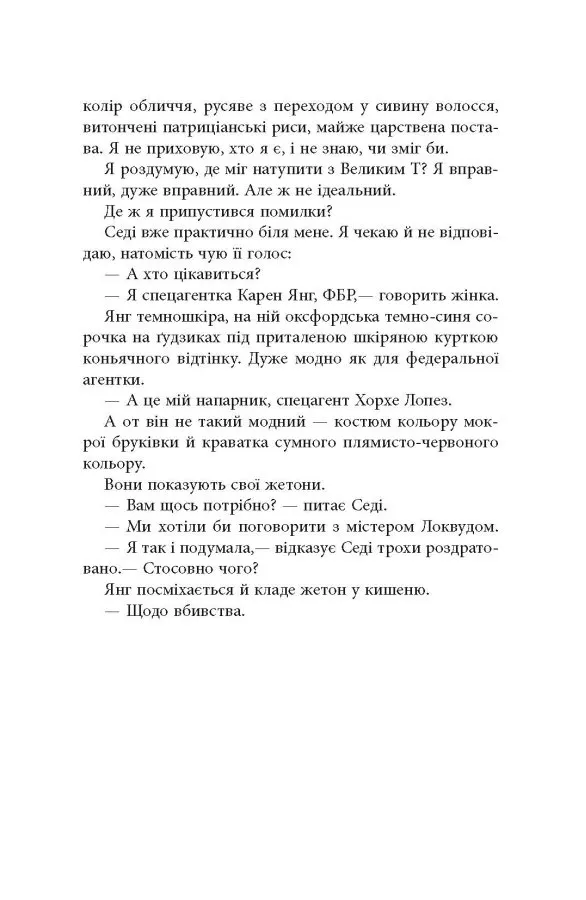 колір обличчя, русяве з переходом у сивину волосся, витончені патриціанські риси, майже царствена постава. Я не приховую, хто я є, і не знаю, чи зміг би.

Я роздумую, де міг натупити з Великим Т? Я вправний, дуже вправний. Але ж не ідеальний.

Де ж я припустився помилки?

Седі вже практично біля мене. Я чекаю й не відповідаю, натомість чую її голос:

— А хто цікавиться?

— Я спецагентка Карен Янг, ФБР,— говорить жінка.

Янг темношкіра, на ній оксфордська темно-синя сорочка на ґудзиках під приталеною шкіряною курткою коньячного відтінку. Дуже модно як для федеральної агентки.

— А це мій напарник, спецагент Хорхе Лопез.

А от він не такий модний — костюм кольору мокрої бруківки й краватка сумного плямисто-червоного кольору.

Вони показують свої жетони.

— Вам щось потрібно? — питає Седі.

— Ми хотіли би поговорити з містером Локвудом.

— Я так і подумала,— відказує Седі трохи роздратовано.— Стосовно чого?

Янг посміхається й кладе жетон у кишеню.

— Щодо вбивства.